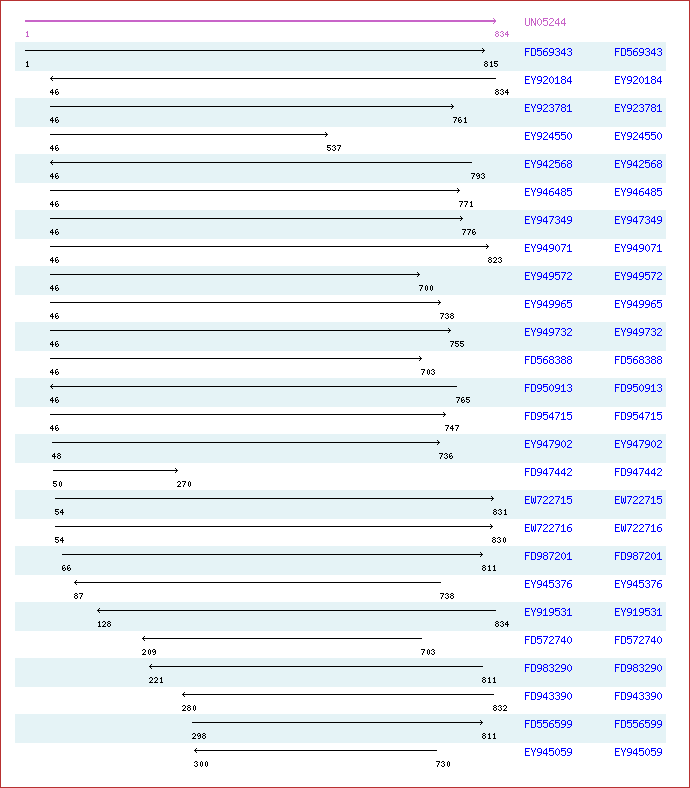 UN05244
1 834

1 815 FD569343 FD569343
46 834 EY920184 EY920184
46 761 EY923781 EY923781
46 537 EY924550 EY924550
46 793 EY942568 EY942568
46 771 EY946485 EY946485
46 776 EY947349 EY947349
46 823 EY949071 EY949071
46 700 EY949572 EY949572
46 738 EY949965 EY949965
46 755 EY949732 EY949732
46 703 FD568388 FD568388
46 765 FD950913 FD950913
46 747 FD954715 FD954715
48 736 EY947902 EY947902
50 270 FD947442 FD947442
54 831 EW722715 EW722715
54 830 EW722716 EW722716
66 811 FD987201 FD987201
87 738 EY945376 EY945376
128 834 EY919531 EY919531
209 703 FD572740 FD572740
221 811 FD983290 FD983290
280 832 FD943390 FD943390
298 811 FD556599 FD556599
300 730 EY945059 EY945059